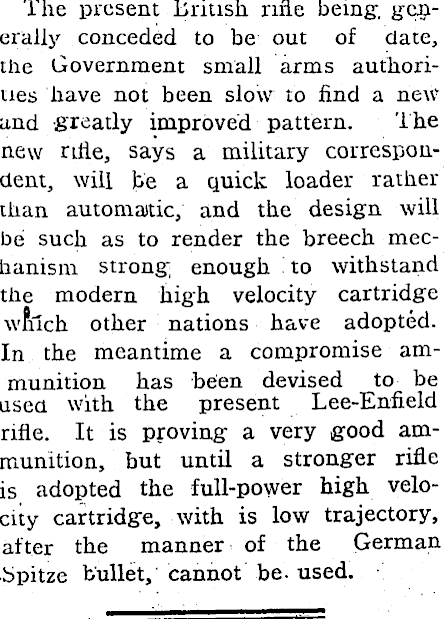 The present British rifle being generally conceded to be out of date, the Government small arms authorities have not been slow to find a new and greatly improved pattern. The new rifle, says a military correspondent, will be a quick loader rather than automatic, and the design will be such as to render the breech mechanism strong enough to withstand the modern high velocity cartridge which other nations have adopted. In the meantime a compromise ammunition has been devised to be used with the present Lee-Enfield rifle. It is proving a very good ammunition, but until a stronger rifle is adopted the full-power high velocity cartridge, with is low trajectory, after the manner of the German Spitze bullet, cannot be used.